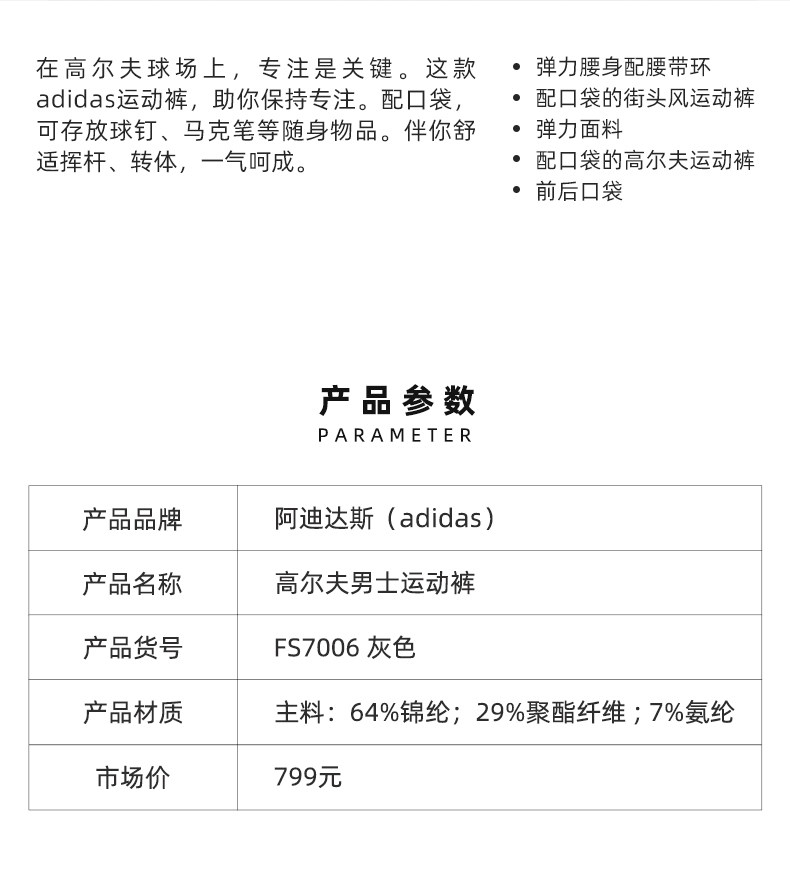 在高尔夫球场上，专注是关键。这款adidas运动裤，助你保持专注。配口袋，可存放球钉、马克笔等随身物品。伴你舒适挥杆、转体，一气呵成。

• 弹力腰身配腰带环
• 配口袋的街头风运动裤
• 弹力面料
• 配口袋的高尔夫运动裤
• 前后口袋

产品参数
PARAMETER

| 产品品牌 | 阿迪达斯（adidas） |
|---|---|
| 产品名称 | 高尔夫男士运动裤 |
| 产品货号 | FS7006 灰色 |
| 产品材质 | 主料：64%锦纶；29%聚酯纤维；7%氨纶 |
| 市场价 | 799元 |